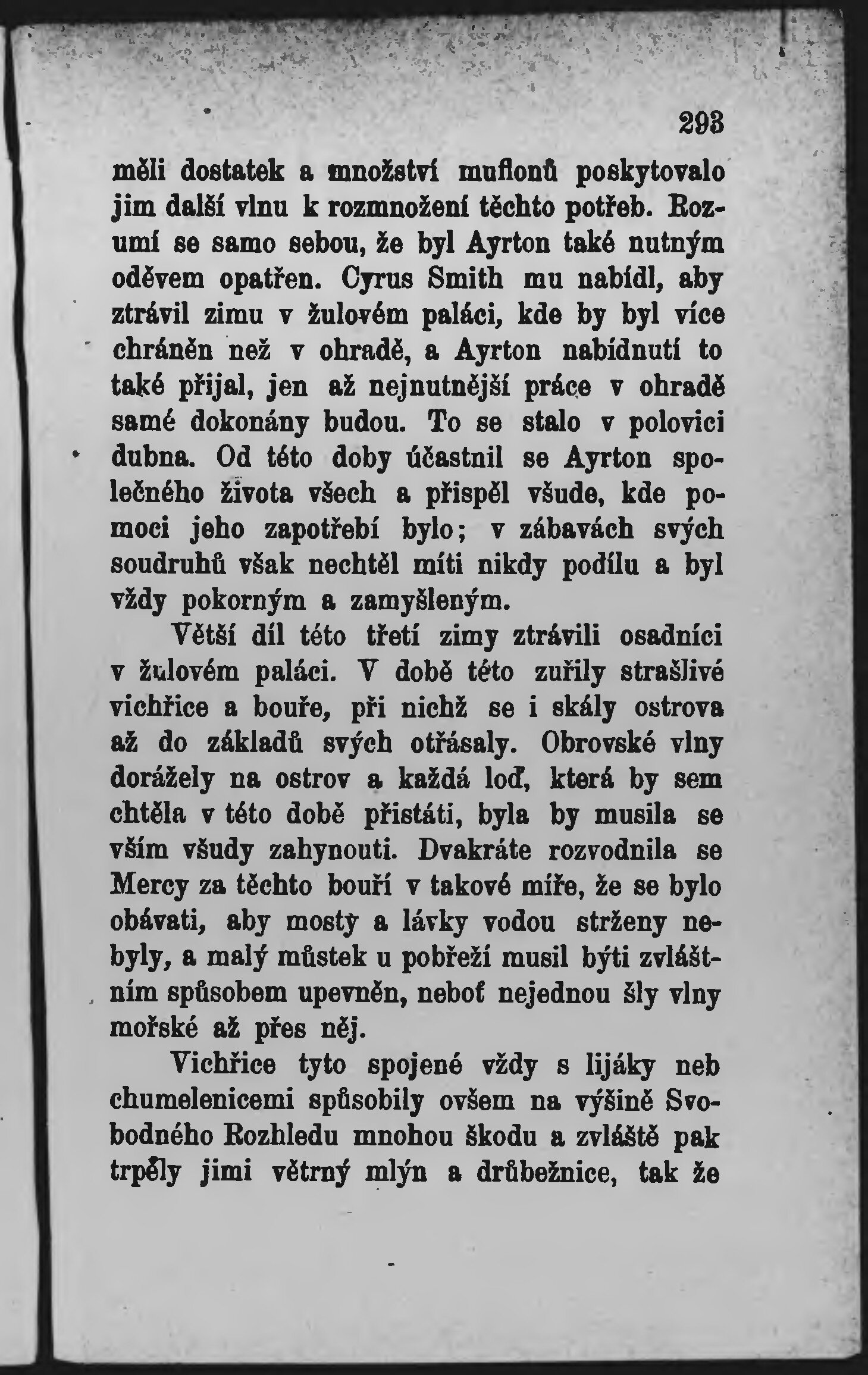 293

měli dostatek a množství muflonů poskytovalo jim další vlnu k rozmnožení těchto potřeb. Rozumí se samo sebou, že byl Ayrton také nutným oděvem opatřen. Cyrus Smith mu nabídl, aby ztrávil zimu v žulovém paláci, kde by byl více chráněn než v ohradě, a Ayrton nabídnutí to také přijal, jen až nejnutnější práce v ohradě samé dokonány budou. To se stalo v polovici dubna. Od této doby účastnil se Ayrton společného života všech a přispěl všude, kde pomoci jeho zapotřebí bylo; v zábavách svých soudruhů však nechtěl míti nikdy podílu a byl vždy pokorným a zamyšleným.

Větší díl této třetí zimy ztrávili osadníci v žulovém paláci. V době této zuřily strašlivé vichřice a bouře, při nichž se i skály ostrova až do základů svých otřásaly. Obrovské vlny dorážely na ostrov a každá loď, která by sem chtěla v této době přistáti, byla by musila se vším všudy zahynouti. Dvakráte rozvodnila se Mercy za těchto bouří v takové míře, že se bylo obávati, aby mosty a lávky vodou strženy nebyly, a malý můstek u pobřeží musil býti zvláštním spůsobem upevněn, neboť nejednou šly vlny mořské až přes něj.

Vichřice tyto spojené vždy s lijáky neb chumelenicemi spůsobily ovšem na výšině Svobodného Rozhledu mnohou škodu a zvláště pak trpěly jimi větrný mlýn a drůbežnice, tak že